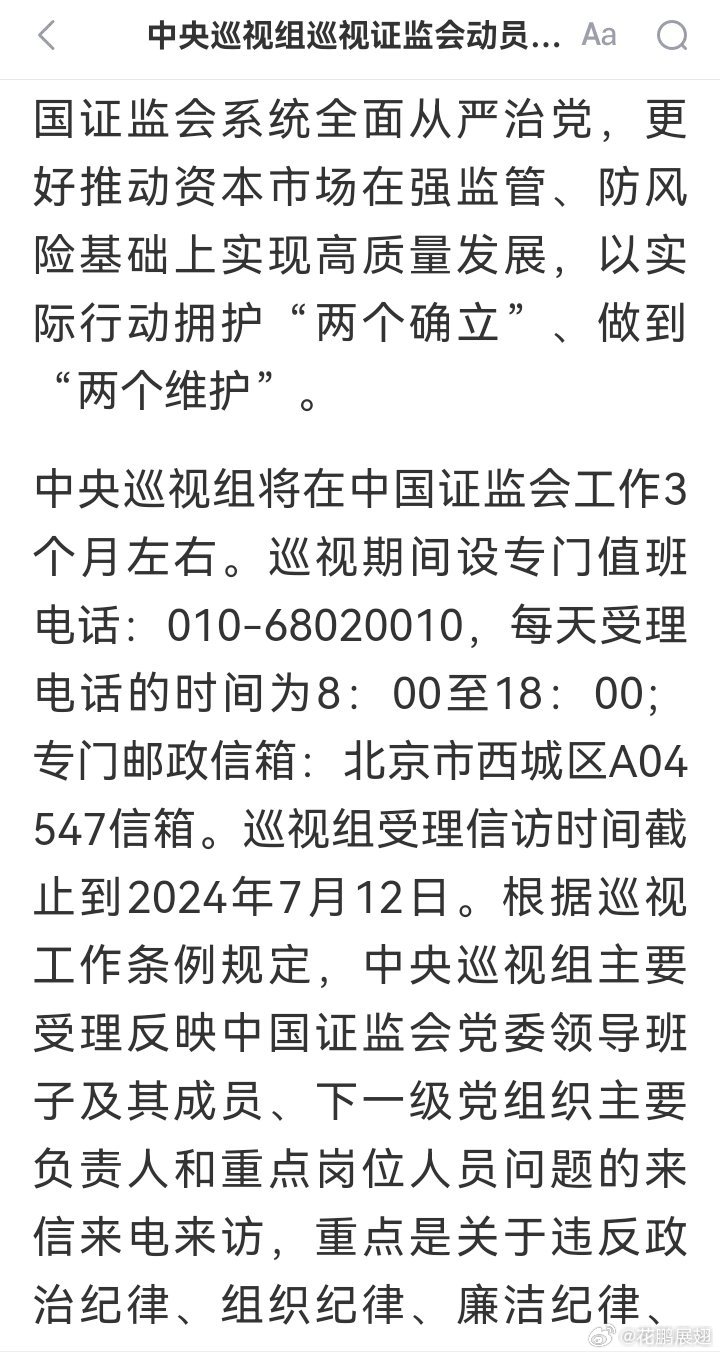 中央巡视组巡视证监会动员...

Aa

国证监会系统全面从严治党，更好推动资本市场在强监管、防风险基础上实现高质量发展，以实际行动拥护“两个确立”、做到“两个维护”。

中央巡视组将在中国证监会工作3个月左右。巡视期间设专门值班电话：010-68020010，每天受理电话的时间为8：00至18：00；专门邮政信箱：北京市西城区A04547信箱。巡视组受理信访时间截止到2024年7月12日。根据巡视工作条例规定，中央巡视组主要受理反映中国证监会党委领导班子及其成员、下一级党组织主要负责人和重点岗位人员问题的来信来电来访，重点是关于违反政治纪律、组织纪律、廉洁纪律、

@花鹏展翅